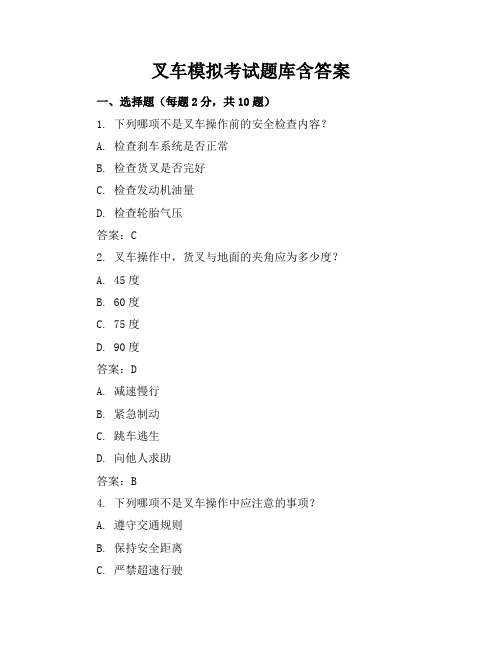 叉车模拟考试题库含答案

一、选择题（每题 2 分，共 10 题）

1. 下列哪项不是叉车操作前的安全检查内容？

A. 检查刹车系统是否正常

B. 检查货叉是否完好

C. 检查发动机油量

D. 检查轮胎气压

答案：C

2. 叉车操作中，货叉与地面的夹角应为多少度？

A. 45 度

B. 60 度

C. 75 度

D. 90 度

答案：D

A. 减速慢行

B. 紧急制动

C. 跳车逃生

D. 向他人求助

答案：B

4. 下列哪项不是叉车操作中应注意的事项？

A. 遵守交通规则

B. 保持安全距离

C. 严禁超速行驶